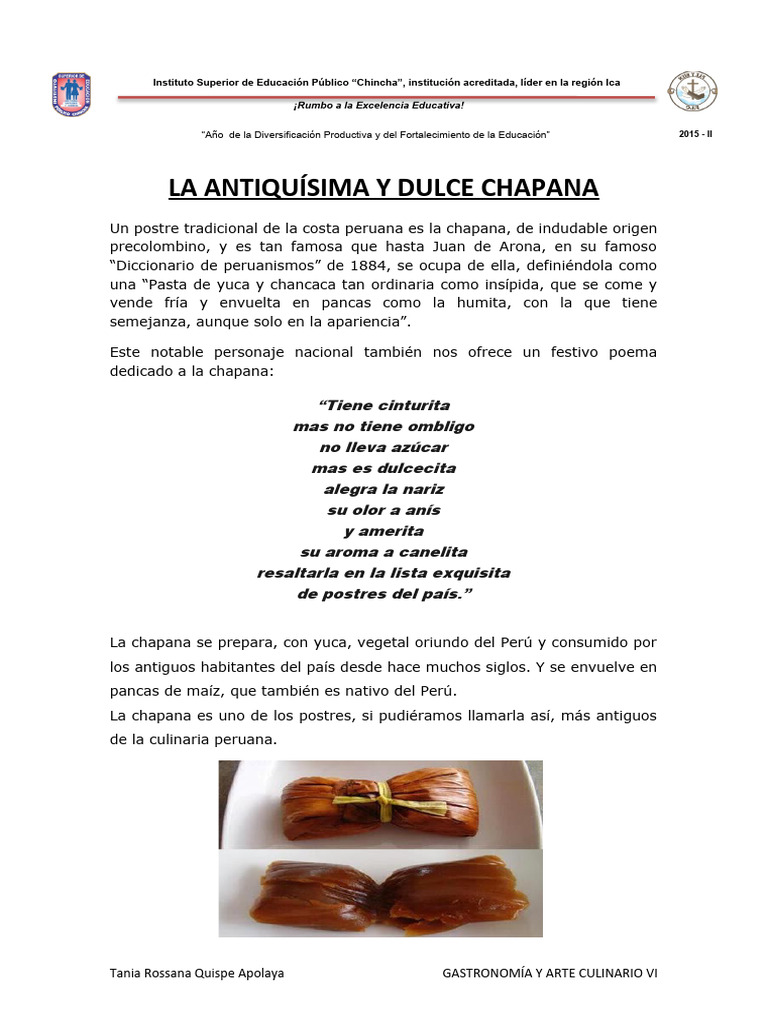 Instituto Superior de Educación Público "Chincha", institución acreditada, líder en la región Ica

¡Rumbo a la Excelencia Educativa!

"Año de la Diversificación Productiva y del Fortalecimiento de la Educación"

2015 - II

LA ANTIQUÍSIMA Y DULCE CHAPANA

Un postre tradicional de la costa peruana es la chapana, de indudable origen precolombino, y es tan famosa que hasta Juan de Arona, en su famoso "Diccionario de peruanismos" de 1884, se ocupa de ella, definiéndola como una "Pasta de yuca y chancaca tan ordinaria como insípida, que se come y vende fría y envuelta en pancas como la humita, con la que tiene semejanza, aunque solo en la apariencia".

Este notable personaje nacional también nos ofrece un festivo poema dedicado a la chapana:

"Tiene cinturita
mas no tiene ombligo
no lleva azúcar
mas es dulcecita
alegra la nariz
su olor a anís
y amerita
su aroma a canelita
resaltarla en la lista exquisita
de postres del país."

La chapana se prepara, con yuca, vegetal oriundo del Perú y consumido por los antiguos habitantes del país desde hace muchos siglos. Y se envuelve en pancas de maíz, que también es nativo del Perú.
La chapana es uno de los postres, si pudiéramos llamarla así, más antiguos de la culinaria peruana.

Tania Rossana Quispe Apolaya

GASTRONOMÍA Y ARTE CULINARIO VI